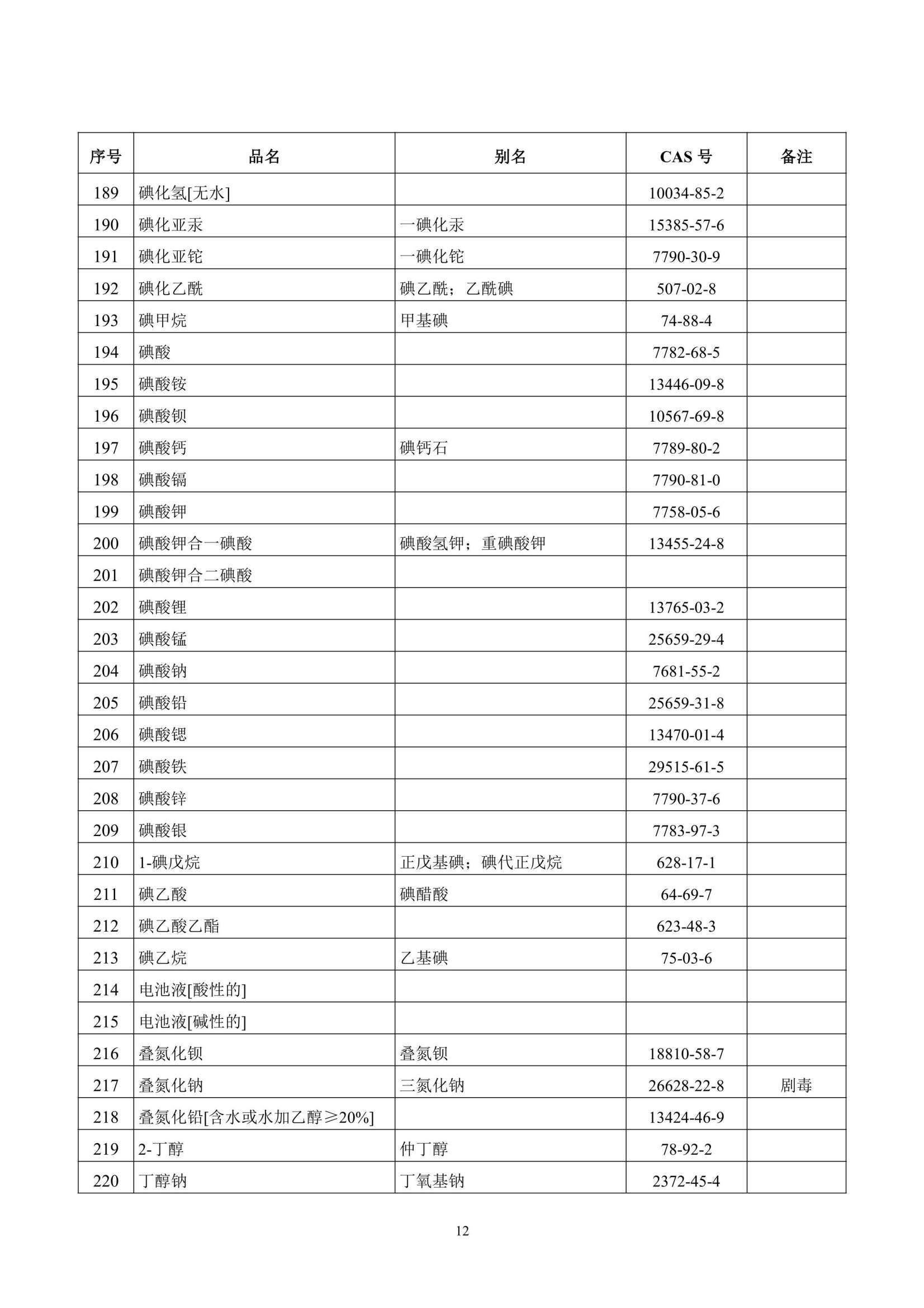 | 序号 | 品名 | 别名 | CAS 号 | 备注 |
|---|---|---|---|---|
| 189 | 碘化氢[无水] | | 10034-85-2 | |
| 190 | 碘化亚汞 | 一碘化汞 | 15385-57-6 | |
| 191 | 碘化亚铊 | 一碘化铊 | 7790-30-9 | |
| 192 | 碘化乙酰 | 碘乙酰；乙酰碘 | 507-02-8 | |
| 193 | 碘甲烷 | 甲基碘 | 74-88-4 | |
| 194 | 碘酸 | | 7782-68-5 | |
| 195 | 碘酸铵 | | 13446-09-8 | |
| 196 | 碘酸钡 | | 10567-69-8 | |
| 197 | 碘酸钙 | 碘钙石 | 7789-80-2 | |
| 198 | 碘酸镉 | | 7790-81-0 | |
| 199 | 碘酸钾 | | 7758-05-6 | |
| 200 | 碘酸钾合一碘酸 | 碘酸氢钾；重碘酸钾 | 13455-24-8 | |
| 201 | 碘酸钾合二碘酸 | | | |
| 202 | 碘酸锂 | | 13765-03-2 | |
| 203 | 碘酸锰 | | 25659-29-4 | |
| 204 | 碘酸钠 | | 7681-55-2 | |
| 205 | 碘酸铅 | | 25659-31-8 | |
| 206 | 碘酸锶 | | 13470-01-4 | |
| 207 | 碘酸铁 | | 29515-61-5 | |
| 208 | 碘酸锌 | | 7790-37-6 | |
| 209 | 碘酸银 | | 7783-97-3 | |
| 210 | 1-碘戊烷 | 正戊基碘；碘代正戊烷 | 628-17-1 | |
| 211 | 碘乙酸 | 碘醋酸 | 64-69-7 | |
| 212 | 碘乙酸乙酯 | | 623-48-3 | |
| 213 | 碘乙烷 | 乙基碘 | 75-03-6 | |
| 214 | 电池液[酸性的] | | | |
| 215 | 电池液[碱性的] | | | |
| 216 | 叠氮化钡 | 叠氮钡 | 18810-58-7 | |
| 217 | 叠氮化钠 | 三氮化钠 | 26628-22-8 | 剧毒 |
| 218 | 叠氮化铅[含水或水加乙醇≥20%] | | 13424-46-9 | |
| 219 | 2-丁醇 | 仲丁醇 | 78-92-2 | |
| 220 | 丁醇钠 | 丁氧基钠 | 2372-45-4 | |

12